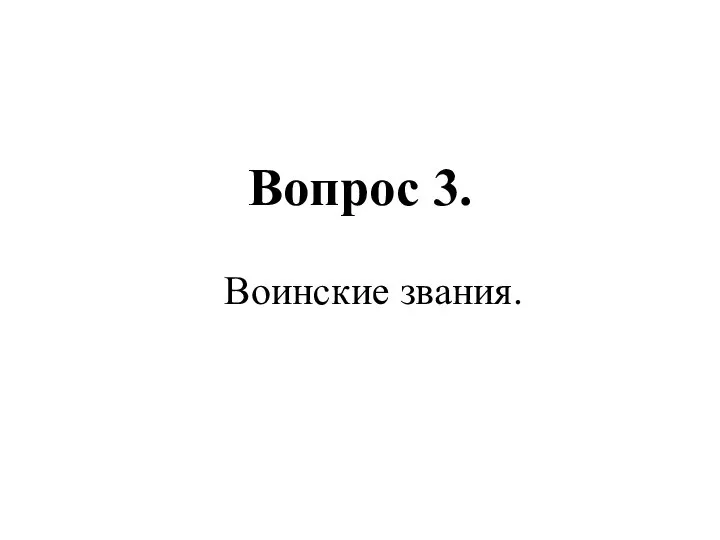 Вопрос 3.

Воинские звания.